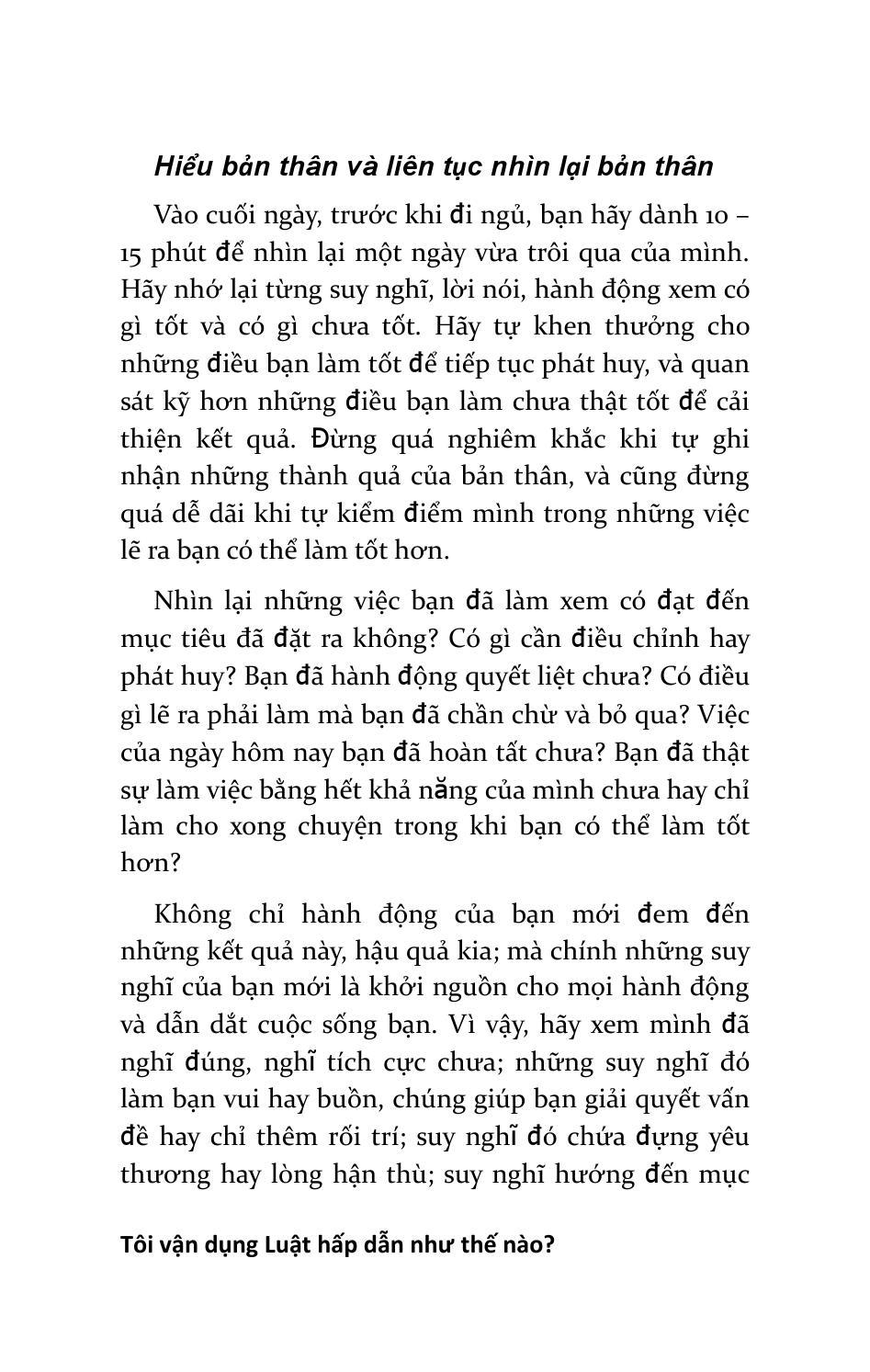 Hiểu bản thân và liên tục nhìn lại bản thân

Vào cuối ngày, trước khi đi ngủ, bạn hãy dành 10 – 15 phút để nhìn lại một ngày vừa trôi qua của mình. Hãy nhớ lại từng suy nghĩ, lời nói, hành động xem có gì tốt và có gì chưa tốt. Hãy tự khen thưởng cho những điều bạn làm tốt để tiếp tục phát huy, và quan sát kỹ hơn những điều bạn làm chưa thật tốt để cải thiện kết quả. Đừng quá nghiêm khắc khi tự ghi nhận những thành quả của bản thân, và cũng đừng quá dễ dãi khi tự kiểm điểm mình trong những việc lẽ ra bạn có thể làm tốt hơn.

Nhìn lại những việc bạn đã làm xem có đạt đến mục tiêu đã đặt ra không? Có gì cần điều chỉnh hay phát huy? Bạn đã hành động quyết liệt chưa? Có điều gì lẽ ra phải làm mà bạn đã chần chừ và bỏ qua? Việc của ngày hôm nay bạn đã hoàn tất chưa? Bạn đã thật sự làm việc bằng hết khả năng của mình chưa hay chỉ làm cho xong chuyện trong khi bạn có thể làm tốt hơn?

Không chỉ hành động của bạn mới đem đến những kết quả này, hậu quả kia; mà chính những suy nghĩ của bạn mới là khởi nguồn cho mọi hành động và dẫn dắt cuộc sống bạn. Vì vậy, hãy xem mình đã nghĩ đúng, nghĩ tích cực chưa; những suy nghĩ đó làm bạn vui hay buồn, chúng giúp bạn giải quyết vấn đề hay chỉ thêm rối trí; suy nghĩ đó chứa đựng yêu thương hay lòng hận thù; suy nghĩ hướng đến mục

Tôi vận dụng Luật hấp dẫn như thế nào?